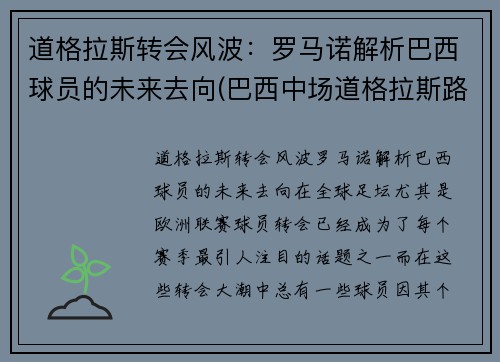 道格拉斯转会风波：罗马诺解析巴西球员的未来去向(巴西中场道格拉斯路

道格拉斯转会风波罗马诺解析巴西球员的未来去向在全球足坛尤其是欧洲联赛球员转会已经成为了每个赛季最引人注目的话题之一而在这些转会大潮中总有一些球员因其个